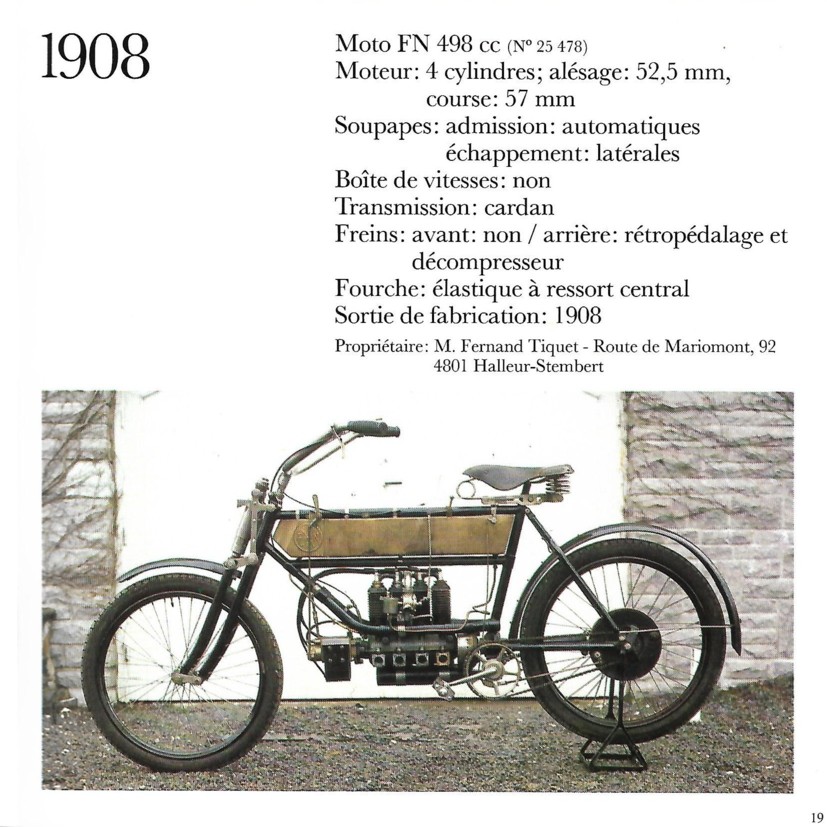 1908

Moto FN 498 cc (N° 25 478)
Moteur: 4 cylindres; alésage: 52,5 mm, course: 57 mm
Soupapes: admission: automatiques échappement: latérales
Boîte de vitesses: non
Transmission: cardan
Freins: avant: non / arrière: rétropédalage et décompresseur
Fourche: élastique à ressort central
Sortie de fabrication: 1908

Propriétaire: M. Fernand Tiquet - Route de Mariomont, 92 4801 Halleur-Stembert

19